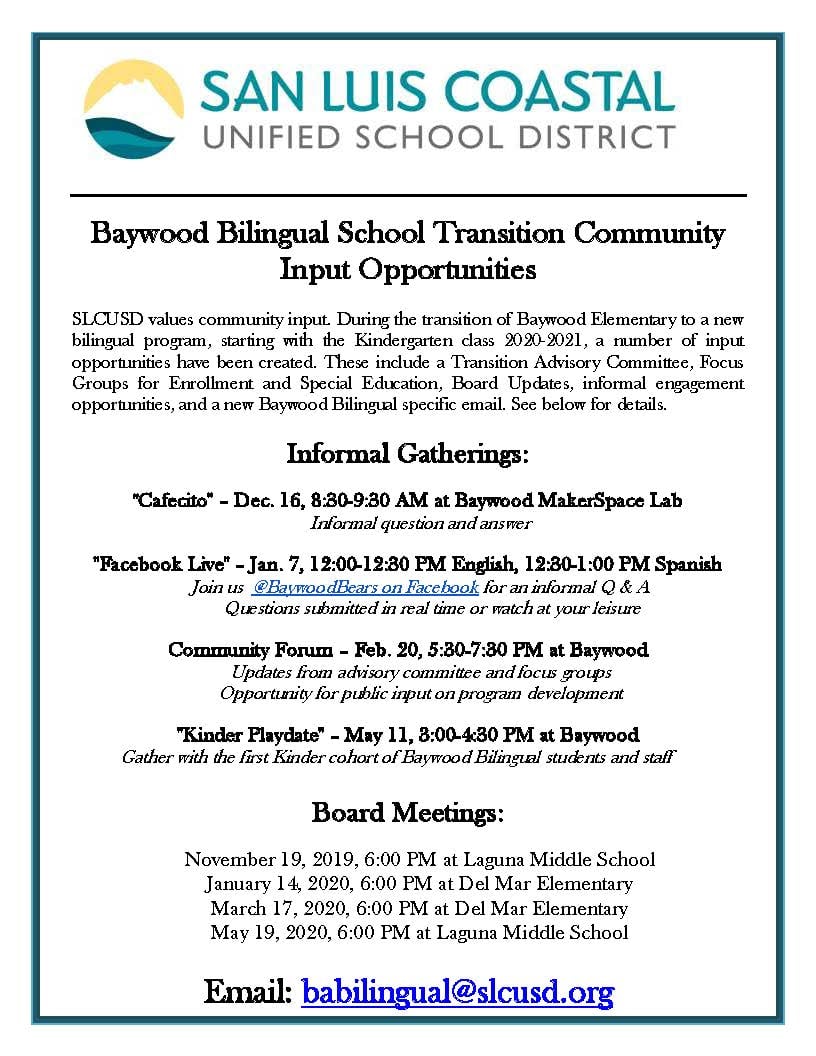 SAN LUIS COASTAL
UNIFIED SCHOOL DISTRICT

Baywood Bilingual School Transition Community Input Opportunities

SLCUSD values community input. During the transition of Baywood Elementary to a new bilingual program, starting with the Kindergarten class 2020-2021, a number of input opportunities have been created. These include a Transition Advisory Committee, Focus Groups for Enrollment and Special Education, Board Updates, informal engagement opportunities, and a new Baywood Bilingual specific email. See below for details.

Informal Gatherings:

"Cafecito" – Dec. 16, 8:30-9:30 AM at Baywood MakerSpace Lab
Informal question and answer

"Facebook Live" – Jan. 7, 12:00-12:30 PM English, 12:30-1:00 PM Spanish
Join us @BaywoodBears on Facebook for an informal Q & A
Questions submitted in real time or watch at your leisure

Community Forum – Feb. 20, 5:30-7:30 PM at Baywood
Updates from advisory committee and focus groups
Opportunity for public input on program development

"Kinder Playdate" – May 11, 3:00-4:30 PM at Baywood
Gather with the first Kinder cohort of Baywood Bilingual students and staff

Board Meetings:

November 19, 2019, 6:00 PM at Laguna Middle School
January 14, 2020, 6:00 PM at Del Mar Elementary
March 17, 2020, 6:00 PM at Del Mar Elementary
May 19, 2020, 6:00 PM at Laguna Middle School

Email: babilingual@slcusd.org